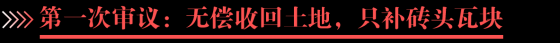 第一次审议：无偿收回土地，只补砖头瓦块